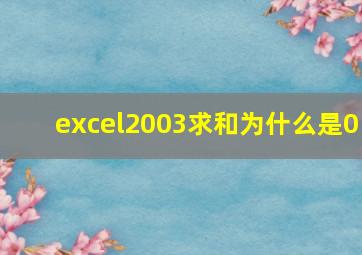 excel2003求和为什么是0